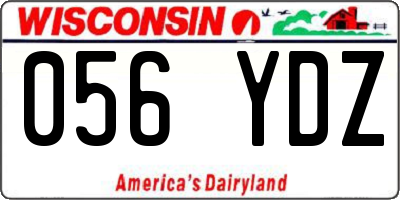 WISCONSIN

056 YDZ

America's Dairyland